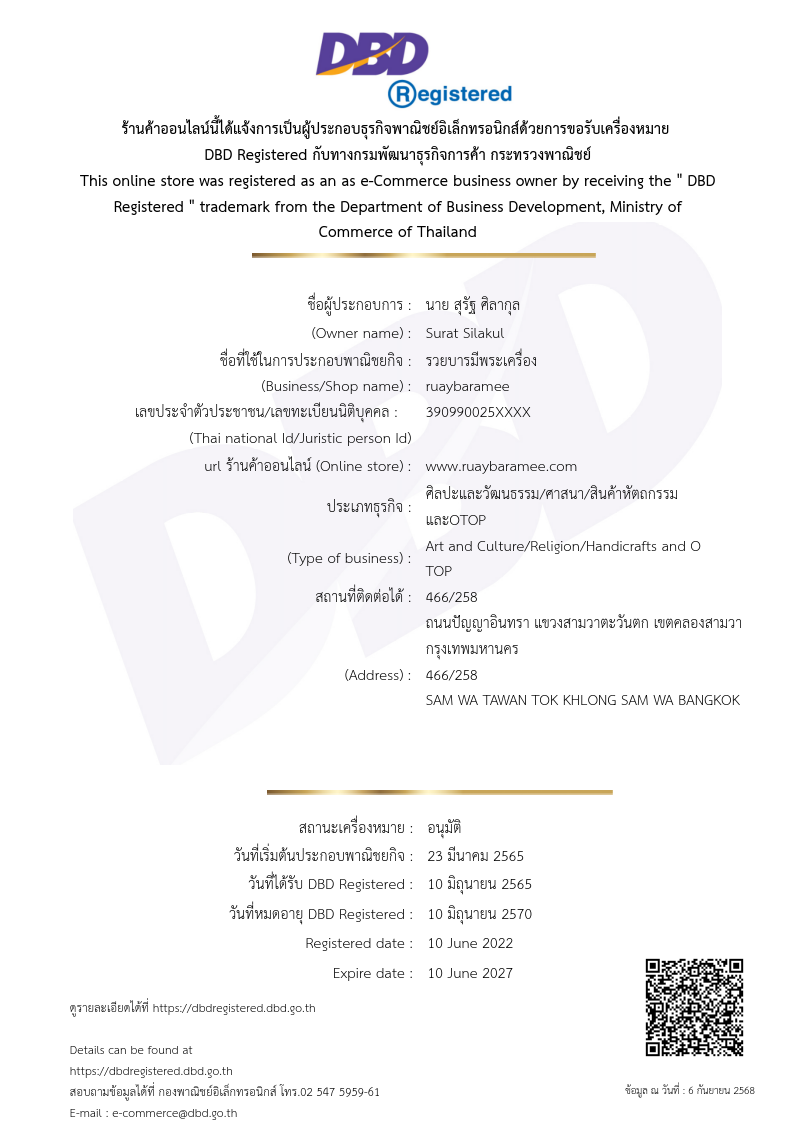 DBD
Registered

ร้านค้าออนไลน์นี้ได้แจ้งการเป็นผู้ประกอบธุรกิจพาณิชย์อิเล็กทรอนิกส์ด้วยการขอรับเครื่องหมาย DBD Registered กับทางกรมพัฒนาธุรกิจการค้า กระทรวงพาณิชย์
This online store was registered as an as e-Commerce business owner by receiving the " DBD Registered " trademark from the Department of Business Development, Ministry of Commerce of Thailand

ชื่อผู้ประกอบการ : นาย สุรัฐ ศิลากุล
(Owner name) : Surat Silakul
ชื่อที่ใช้ในการประกอบพาณิชยกิจ : รวยบารมีพระเครื่อง
(Business/Shop name) : ruaybaramee
เลขประจำตัวประชาชน/เลขทะเบียนนิติบุคคล : 390990025XXXX
(Thai national Id/Juristic person Id)
url ร้านค้าออนไลน์ (Online store) : www.ruaybaramee.com
ประเภทธุรกิจ : ศิลปะและวัฒนธรรม/ศาสนา/สินค้าหัตถกรรมและOTOP
(Type of business) : Art and Culture/Religion/Handicrafts and OTOP
สถานที่ติดต่อได้ : 466/258
ถนนปัญญาอินทรา แขวงสามวาตะวันตก เขตคลองสามวา กรุงเทพมหานคร
(Address) : 466/258
SAM WA TAWAN TOK KHLONG SAM WA BANGKOK

สถานะเครื่องหมาย : อนุมัติ
วันที่เริ่มต้นประกอบพาณิชยกิจ : 23 มีนาคม 2565
วันที่ได้รับ DBD Registered : 10 มิถุนายน 2565
วันที่หมดอายุ DBD Registered : 10 มิถุนายน 2570
Registered date : 10 June 2022
Expire date : 10 June 2027

ดูรายละเอียดได้ที่ https://dbdregistered.dbd.go.th

Details can be found at
https://dbdregistered.dbd.go.th
สอบถามข้อมูลได้ที่ กองพาณิชย์อิเล็กทรอนิกส์ โทร.02 547 5959-61
E-mail : e-commerce@dbd.go.th

ข้อมูล ณ วันที่ : 6 กันยายน 2568